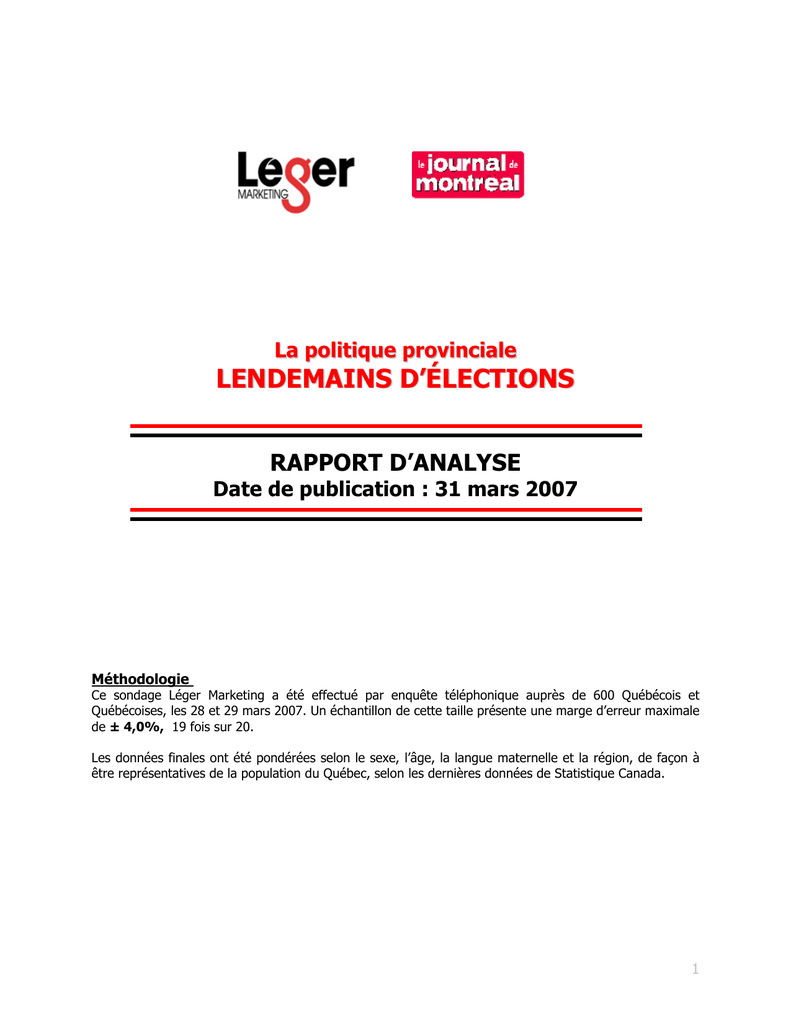 Leger MARKETING

le journal de montreal

La politique provinciale
LENDEMAINS D'ÉLECTIONS

RAPPORT D'ANALYSE
Date de publication : 31 mars 2007

Méthodologie
Ce sondage Léger Marketing a été effectué par enquête téléphonique auprès de 600 Québécois et Québécoises, les 28 et 29 mars 2007. Un échantillon de cette taille présente une marge d'erreur maximale de ± 4,0%, 19 fois sur 20.

Les données finales ont été pondérées selon le sexe, l'âge, la langue maternelle et la région, de façon à être représentatives de la population du Québec, selon les dernières données de Statistique Canada.

1